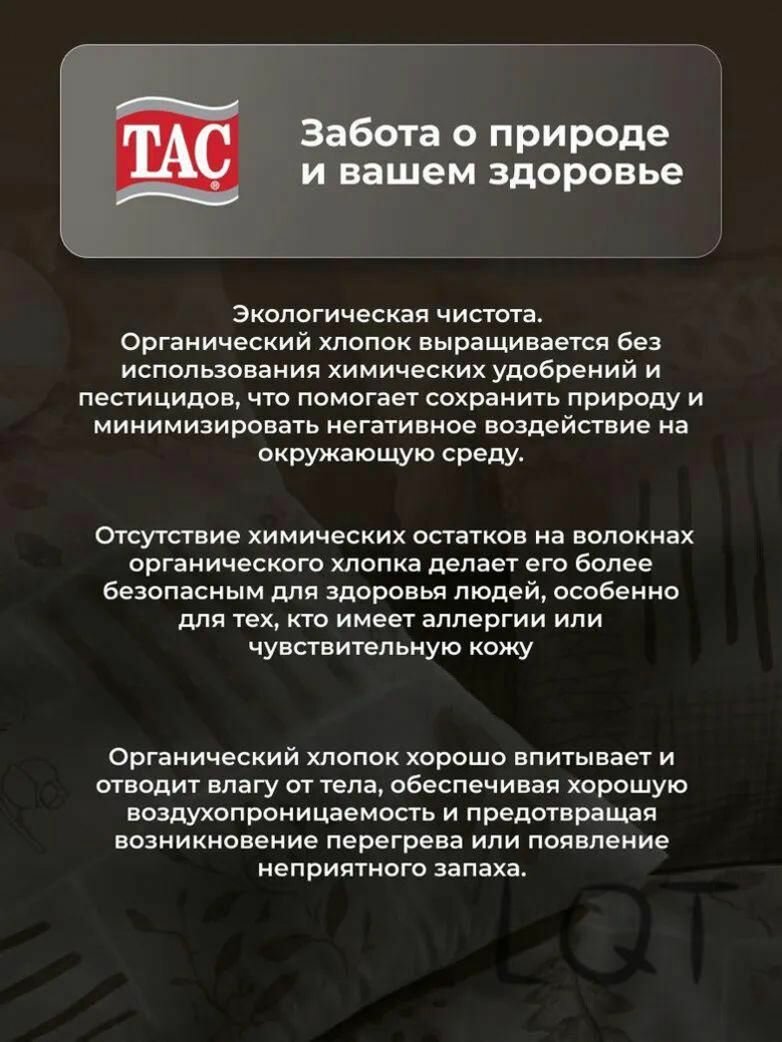 TAC

Забота о природе
и вашем здоровье

Экологическая чистота.
Органический хлопок выращивается без использования химических удобрений и пестицидов, что помогает сохранить природу и минимизировать негативное воздействие на окружающую среду.

Отсутствие химических остатков на волокнах органического хлопка делает его более безопасным для здоровья людей, особенно для тех, кто имеет аллергии или чувствительную кожу

Органический хлопок хорошо впитывает и отводит влагу от тела, обеспечивая хорошую воздухопроницаемость и предотвращая возникновение перегрева или появление неприятного запаха.